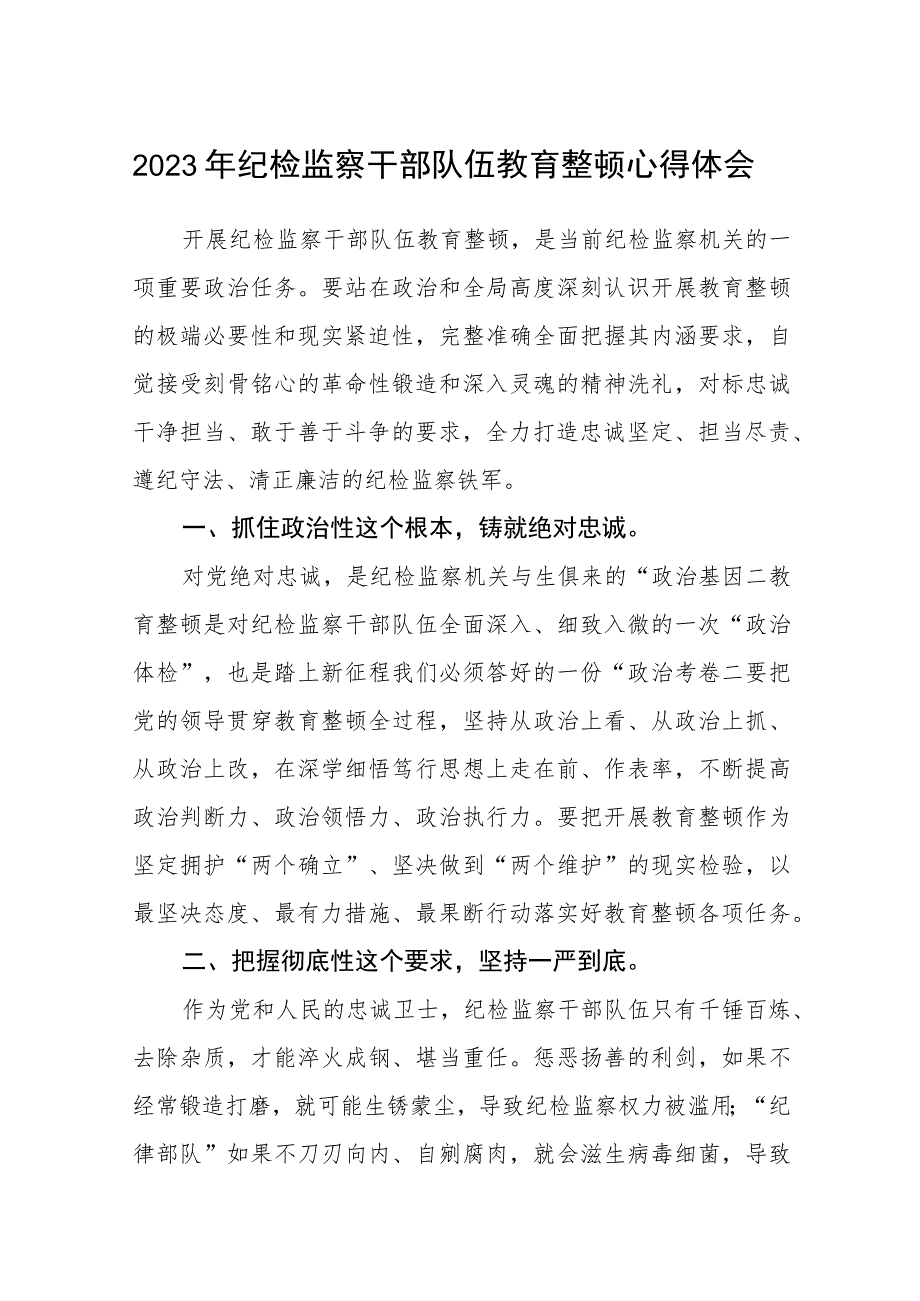 2023年纪检监察干部队伍教育整顿心得体会

开展纪检监察干部队伍教育整顿，是当前纪检监察机关的一项重要政治任务。要站在政治和全局高度深刻认识开展教育整顿的极端必要性和现实紧迫性，完整准确全面把握其内涵要求，自觉接受刻骨铭心的革命性锻造和深入灵魂的精神洗礼，对标忠诚干净担当、敢于善于斗争的要求，全力打造忠诚坚定、担当尽责、遵纪守法、清正廉洁的纪检监察铁军。

一、抓住政治性这个根本，铸就绝对忠诚。

对党绝对忠诚，是纪检监察机关与生俱来的“政治基因二教育整顿是对纪检监察干部队伍全面深入、细致入微的一次“政治体检”，也是踏上新征程我们必须答好的一份“政治考卷二要把党的领导贯穿教育整顿全过程，坚持从政治上看、从政治上抓、从政治上改，在深学细悟笃行思想上走在前、作表率，不断提高政治判断力、政治领悟力、政治执行力。要把开展教育整顿作为坚定拥护“两个确立”、坚决做到“两个维护”的现实检验，以最坚决态度、最有力措施、最果断行动落实好教育整顿各项任务。

二、把握彻底性这个要求，坚持一严到底。

作为党和人民的忠诚卫士，纪检监察干部队伍只有千锤百炼、去除杂质，才能淬火成钢、堪当重任。惩恶扬善的利剑，如果不经常锻造打磨，就可能生锈蒙尘，导致纪检监察权力被滥用;“纪律部队”如果不刀刃向内、自剜腐肉，就会滋生病毒细菌，导致